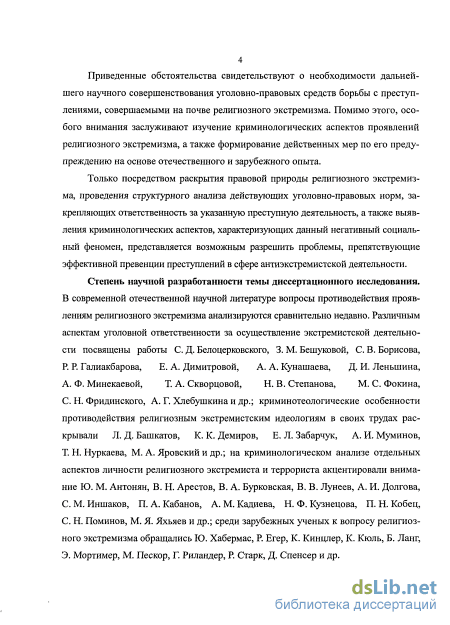 4

Приведенные обстоятельства свидетельствуют о необходимости дальнейшего научного совершенствования уголовно-правовых средств борьбы с преступлениями, совершаемыми на почве религиозного экстремизма. Помимо этого, особого внимания заслуживают изучение криминологических аспектов проявлений религиозного экстремизма, а также формирование действенных мер по его предупреждению на основе отечественного и зарубежного опыта.

Только посредством раскрытия правовой природы религиозного экстремизма, проведения структурного анализа действующих уголовно-правовых норм, закрепляющих ответственность за указанную преступную деятельность, а также выявления криминологических аспектов, характеризующих данный негативный социальный феномен, представляется возможным разрешить проблемы, препятствующие эффективной превенции преступлений в сфере антиэкстремистской деятельности.

Степень научной разработанности темы диссертационного исследования. В современной отечественной научной литературе вопросы противодействия проявлениям религиозного экстремизма анализируются сравнительно недавно. Различным аспектам уголовной ответственности за осуществление экстремистской деятельности посвящены работы С. Д. Белоцерковского, З. М. Бешуковой, С. В. Борисова, Р. Р. Галиакбарова, Е. А. Димитровой, А. А. Кунашаева, Д. И. Леньшина, А. Ф. Минекаевой, Т. А. Скворцовой, Н. В. Степанова, М. С. Фокина, С. Н. Фридинского, А. Г. Хлебушкина и др.; криминотеологические особенности противодействия религиозным экстремистским идеологиям в своих трудах раскрывали Л. Д. Башкатов, К. К. Демиров, Е. Л. Забарчук, А. И. Муминов, Т. Н. Нуркаева, М. А. Яровский и др.; на криминологическом анализе отдельных аспектов личности религиозного экстремиста и террориста акцентировали внимание Ю. М. Антонян, В. Н. Арестов, В. А. Бурковская, В. В. Лунеев, А. И. Долгова, С. М. Иншаков, П. А. Кабанов, А. М. Кадиева, Н. Ф. Кузнецова, П. Н. Кобец, С. Н. Поминов, М. Я. Яхьяев и др.; среди зарубежных ученых к вопросу религиозного экстремизма обращались Ю. Хабермас, Р. Егер, К. Кинцлер, К. Кюль, Б. Ланг, Э. Мортимер, М. Пескор, Г. Риландер, Р. Старк, Д. Спенсер и др.

dsLib.net
библиотека диссертаций